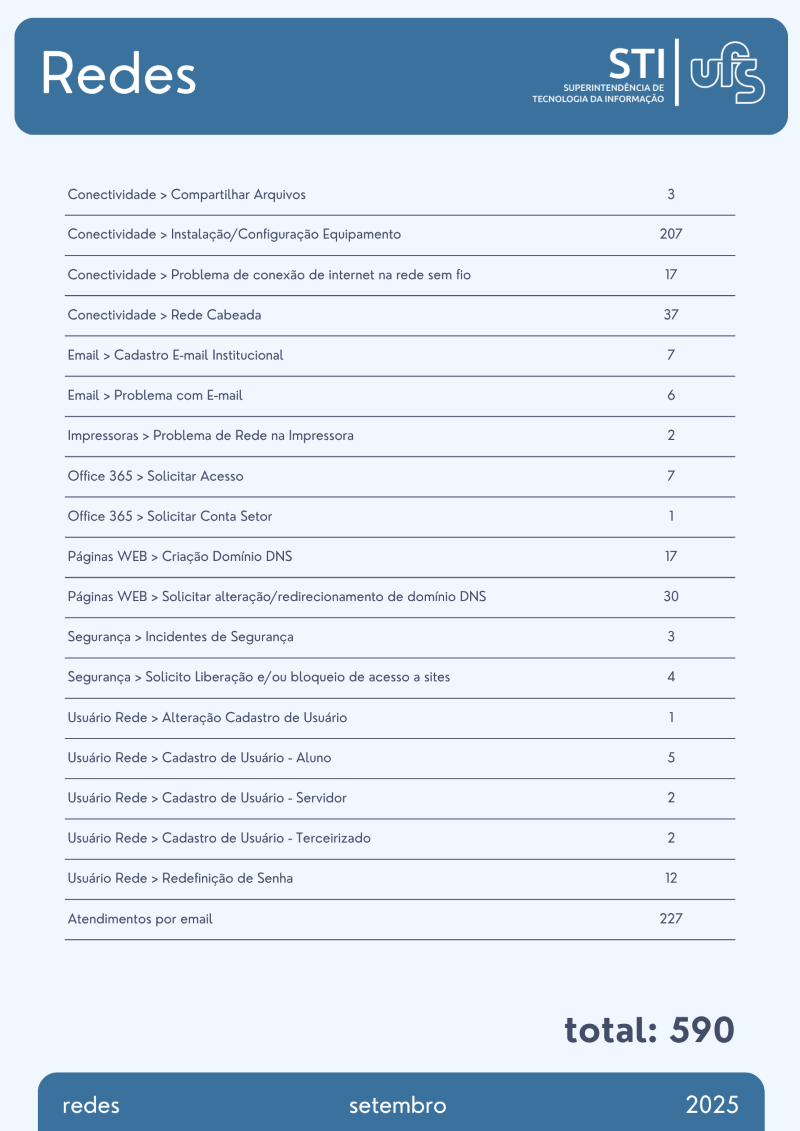 Redes

STI
SUPERINTENDÊNCIA DE TECNOLOGIA DA INFORMAÇÃO
ufs

| | |
|---|---|
| Conectividade > Compartilhar Arquivos | 3 |
| Conectividade > Instalação/Configuração Equipamento | 207 |
| Conectividade > Problema de conexão de internet na rede sem fio | 17 |
| Conectividade > Rede Cabeada | 37 |
| Email > Cadastro E-mail Institucional | 7 |
| Email > Problema com E-mail | 6 |
| Impressoras > Problema de Rede na Impressora | 2 |
| Office 365 > Solicitar Acesso | 7 |
| Office 365 > Solicitar Conta Setor | 1 |
| Páginas WEB > Criação Domínio DNS | 17 |
| Páginas WEB > Solicitar alteração/redirecionamento de domínio DNS | 30 |
| Segurança > Incidentes de Segurança | 3 |
| Segurança > Solicito Liberação e/ou bloqueio de acesso a sites | 4 |
| Usuário Rede > Alteração Cadastro de Usuário | 1 |
| Usuário Rede > Cadastro de Usuário - Aluno | 5 |
| Usuário Rede > Cadastro de Usuário - Servidor | 2 |
| Usuário Rede > Cadastro de Usuário - Terceirizado | 2 |
| Usuário Rede > Redefinição de Senha | 12 |
| Atendimentos por email | 227 |

total: 590

redes setembro 2025